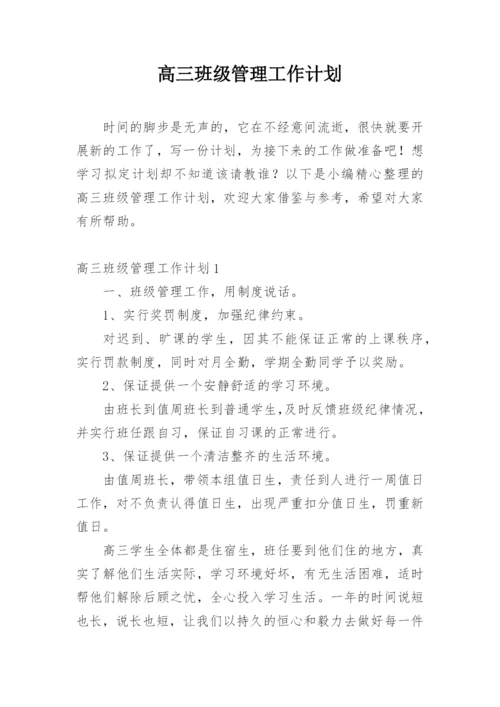 高三班级管理工作计划

时间的脚步是无声的，它在不经意间流逝，很快就要开展新的工作了，写一份计划，为接下来的工作做准备吧！想学习拟定计划却不知道该请教谁？以下是小编精心整理的高三班级管理工作计划，欢迎大家借鉴与参考，希望对大家有所帮助。

高三班级管理工作计划1

一、班级管理工作，用制度说话。

1、实行奖罚制度，加强纪律约束。

对迟到、旷课的学生，因其不能保证正常的上课秩序，实行罚款制度，同时对月全勤，学期全勤同学予以奖励。

2、保证提供一个安静舒适的学习环境。

由班长到值周班长到普通学生，及时反馈班级纪律情况，并实行班任跟自习，保证自习课的正常进行。

3、保证提供一个清洁整齐的生活环境。

由值周班长，带领本组值日生，责任到人进行一周值日工作，对不负责认得值日生，出现严重扣分值日生，罚重新值日。

高三学生全体都是住宿生，班任要到他们住的地方，真实了解他们生活实际，学习环境好坏，有无生活困难，适时帮他们解除后顾之忧，全心投入学习生活。一年的时间说短也长，说长也短，让我们以持久的恒心和毅力去做好每一件